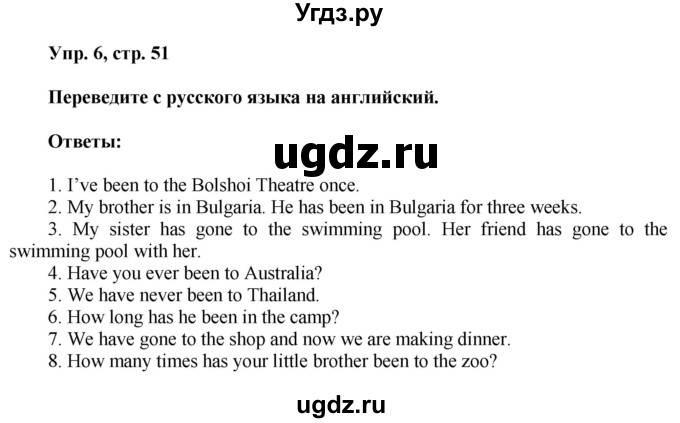 Угдз.ру

Упр. 6, стр. 51

Переведите с русского языка на английский.

Ответы:

ugdz.ru

1. I've been to the Bolshoi Theatre once.
2. My brother is in Bulgaria. He has been in Bulgaria for three weeks.
3. My sister has gone to the swimming pool. Her friend has gone to the swimming pool with her.
4. Have you ever been to Australia?
5. We have never been to Thailand.
6. How long has he been in the camp?
7. We have gone to the shop and now we are making dinner.
8. How many times has your little brother been to the zoo?

ugdz.ru